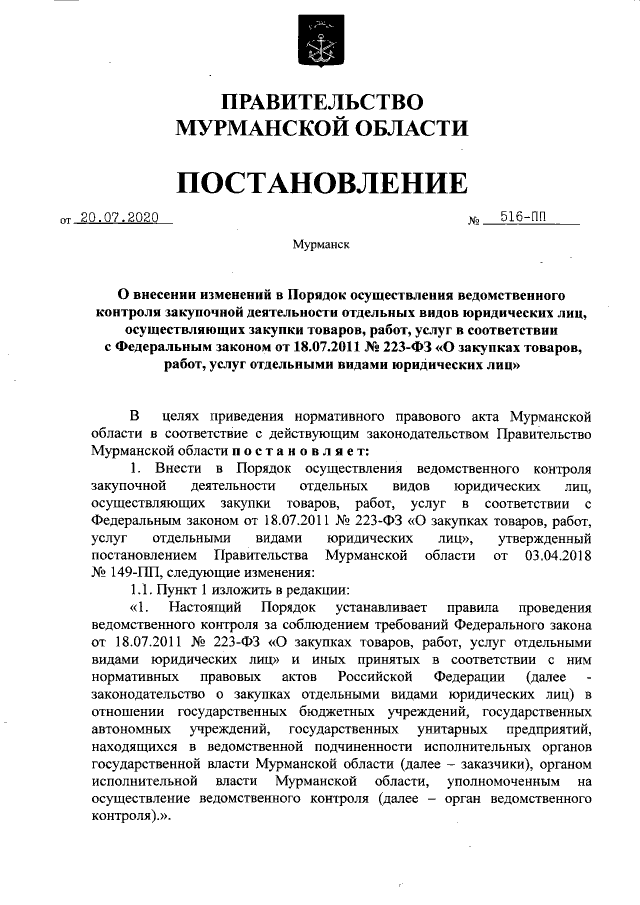 ПРАВИТЕЛЬСТВО
МУРМАНСКОЙ ОБЛАСТИ

ПОСТАНОВЛЕНИЕ

от 20.07.2020 № 516-ПП

Мурманск

О внесении изменений в Порядок осуществления ведомственного контроля закупочной деятельности отдельных видов юридических лиц, осуществляющих закупки товаров, работ, услуг в соответствии с Федеральным законом от 18.07.2011 № 223-ФЗ «О закупках товаров, работ, услуг отдельными видами юридических лиц»

В целях приведения нормативного правового акта Мурманской области в соответствие с действующим законодательством Правительство Мурманской области постановляет:

1. Внести в Порядок осуществления ведомственного контроля закупочной деятельности отдельных видов юридических лиц, осуществляющих закупки товаров, работ, услуг в соответствии с Федеральным законом от 18.07.2011 № 223-ФЗ «О закупках товаров, работ, услуг отдельными видами юридических лиц», утвержденный постановлением Правительства Мурманской области от 03.04.2018 № 149-ПП, следующие изменения:

1.1. Пункт 1 изложить в редакции:

«1. Настоящий Порядок устанавливает правила проведения ведомственного контроля за соблюдением требований Федерального закона от 18.07.2011 № 223-ФЗ «О закупках товаров, работ, услуг отдельными видами юридических лиц» и иных принятых в соответствии с ним нормативных правовых актов Российской Федерации (далее - законодательство о закупках отдельными видами юридических лиц) в отношении государственных бюджетных учреждений, государственных автономных учреждений, государственных унитарных предприятий, находящихся в ведомственной подчиненности исполнительных органов государственной власти Мурманской области (далее – заказчики), органом исполнительной власти Мурманской области, уполномоченным на осуществление ведомственного контроля (далее – орган ведомственного контроля).».